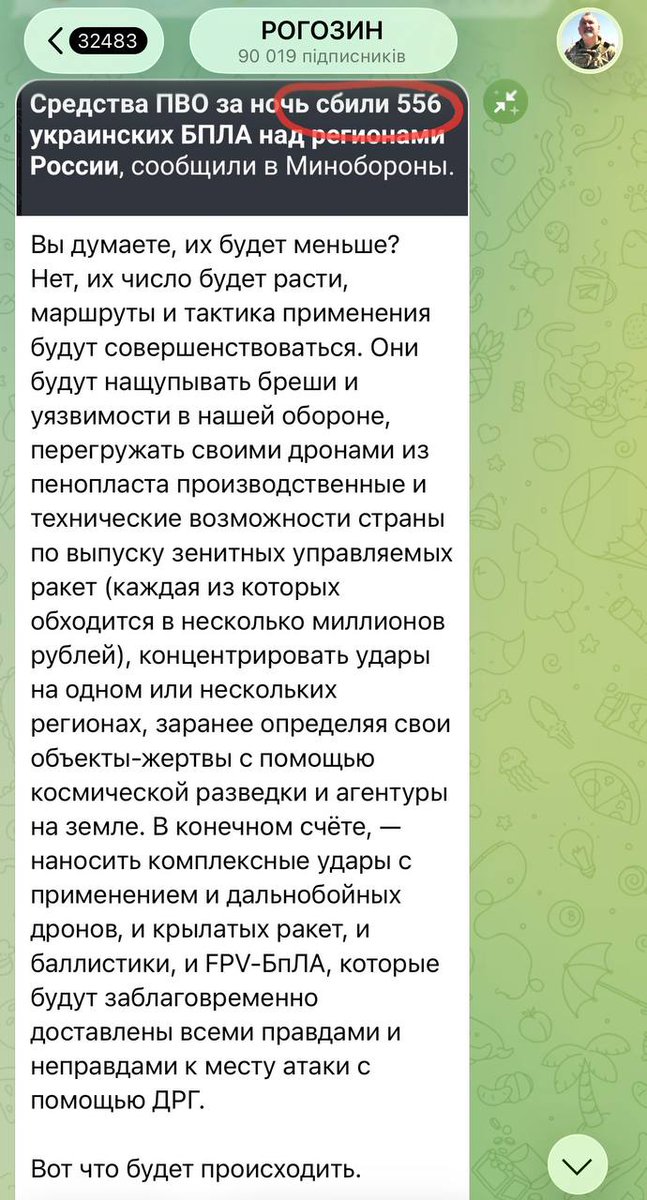 32483

РОГОЗИН
90 019 підписників

Средства ПВО за ночь сбили 556 украинских БПЛА над регионами России, сообщили в Минобороны.

Вы думаете, их будет меньше? Нет, их число будет расти, маршруты и тактика применения будут совершенствоваться. Они будут нащупывать бреши и уязвимости в нашей обороне, перегружать своими дронами из пенопласта производственные и технические возможности страны по выпуску зенитных управляемых ракет (каждая из которых обходится в несколько миллионов рублей), концентрировать удары на одном или нескольких регионах, заранее определяя свои объекты-жертвы с помощью космической разведки и агентуры на земле. В конечном счёте, — наносить комплексные удары с применением и дальнобойных дронов, и крылатых ракет, и баллистики, и FPV-БпЛА, которые будут заблаговременно доставлены всеми правдами и неправдами к месту атаки с помощью ДРГ.

Вот что будет происходить.